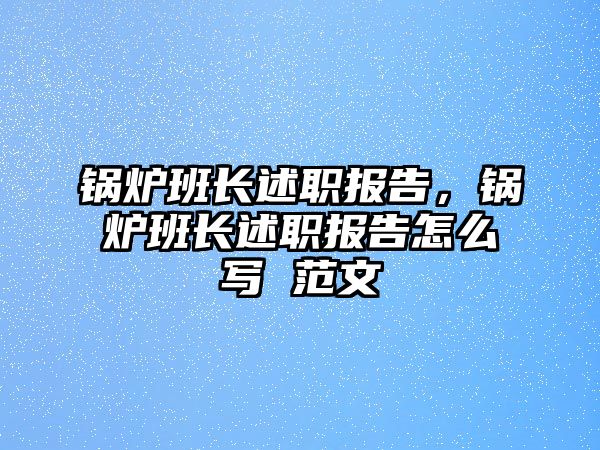 锅炉班长述职报告，锅炉班长述职报告怎么写 范文